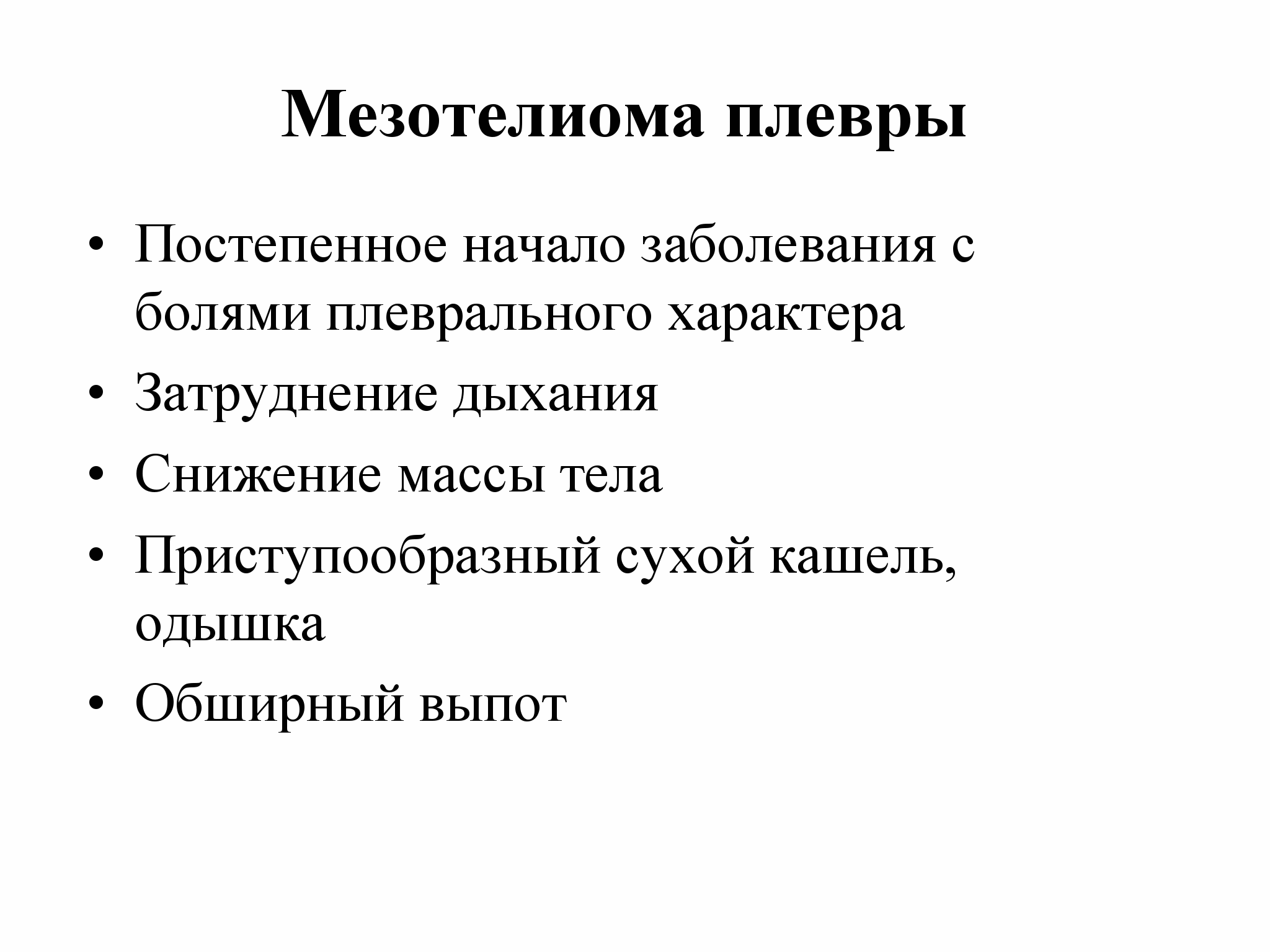 Мезотелиома плевры

• Постепенное начало заболевания с болями плеврального характера
• Затруднение дыхания
• Снижение массы тела
• Приступообразный сухой кашель, одышка
• Обширный выпот